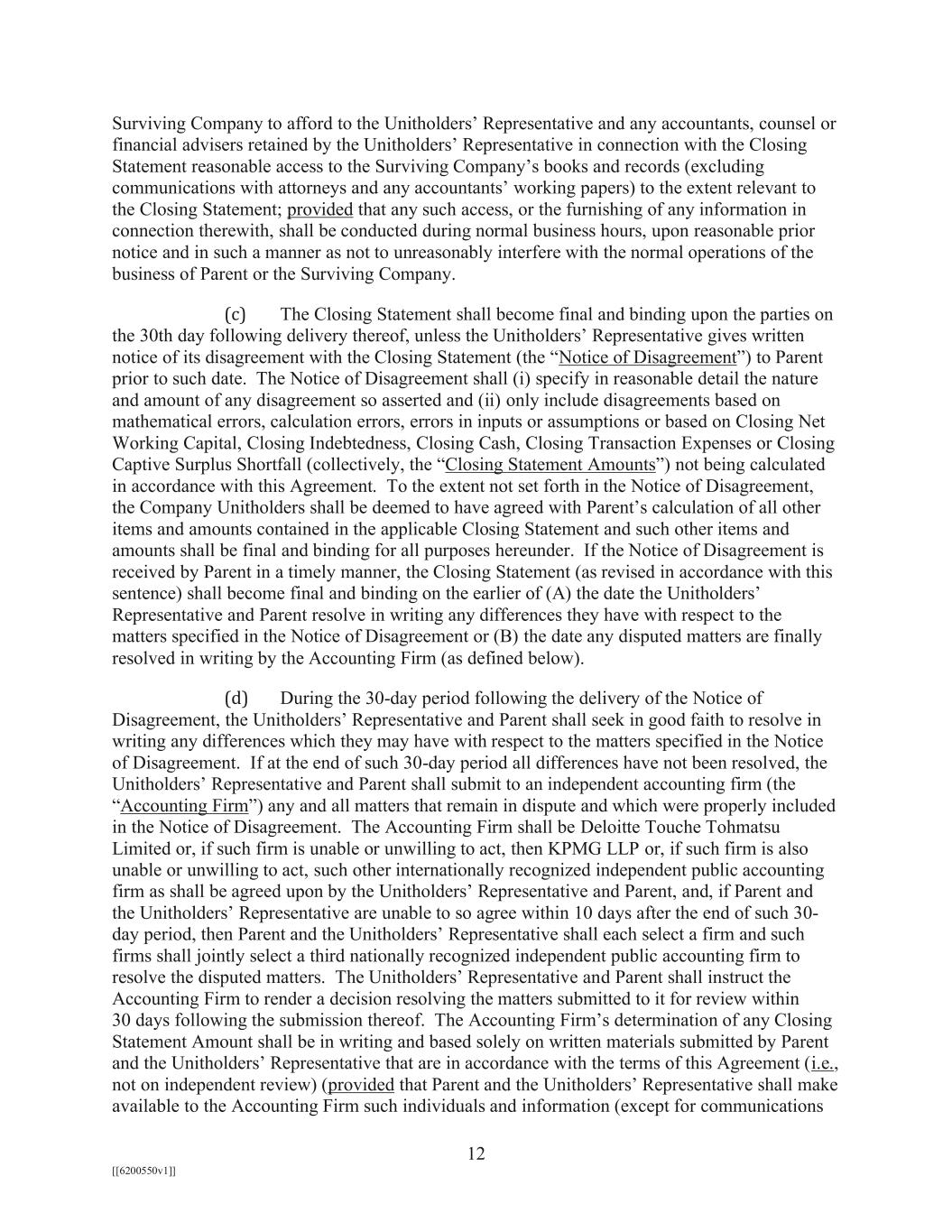 Surviving Company to afford to the Unitholders' Representative and any accountants, counsel or financial advisers retained by the Unitholders' Representative in connection with the Closing Statement reasonable access to the Surviving Company's books and records (excluding communications with attorneys and any accountants' working papers) to the extent relevant to the Closing Statement; provided that any such access, or the furnishing of any information in connection therewith, shall be conducted during normal business hours, upon reasonable prior notice and in such a manner as not to unreasonably interfere with the normal operations of the business of Parent or the Surviving Company.

(c) The Closing Statement shall become final and binding upon the parties on the 30th day following delivery thereof, unless the Unitholders' Representative gives written notice of its disagreement with the Closing Statement (the "Notice of Disagreement") to Parent prior to such date. The Notice of Disagreement shall (i) specify in reasonable detail the nature and amount of any disagreement so asserted and (ii) only include disagreements based on mathematical errors, calculation errors, errors in inputs or assumptions or based on Closing Net Working Capital, Closing Indebtedness, Closing Cash, Closing Transaction Expenses or Closing Captive Surplus Shortfall (collectively, the "Closing Statement Amounts") not being calculated in accordance with this Agreement. To the extent not set forth in the Notice of Disagreement, the Company Unitholders shall be deemed to have agreed with Parent's calculation of all other items and amounts contained in the applicable Closing Statement and such other items and amounts shall be final and binding for all purposes hereunder. If the Notice of Disagreement is received by Parent in a timely manner, the Closing Statement (as revised in accordance with this sentence) shall become final and binding on the earlier of (A) the date the Unitholders' Representative and Parent resolve in writing any differences they have with respect to the matters specified in the Notice of Disagreement or (B) the date any disputed matters are finally resolved in writing by the Accounting Firm (as defined below).

(d) During the 30-day period following the delivery of the Notice of Disagreement, the Unitholders' Representative and Parent shall seek in good faith to resolve in writing any differences which they may have with respect to the matters specified in the Notice of Disagreement. If at the end of such 30-day period all differences have not been resolved, the Unitholders' Representative and Parent shall submit to an independent accounting firm (the "Accounting Firm") any and all matters that remain in dispute and which were properly included in the Notice of Disagreement. The Accounting Firm shall be Deloitte Touche Tohmatsu Limited or, if such firm is unable or unwilling to act, then KPMG LLP or, if such firm is also unable or unwilling to act, such other internationally recognized independent public accounting firm as shall be agreed upon by the Unitholders' Representative and Parent, and, if Parent and the Unitholders' Representative are unable to so agree within 10 days after the end of such 30-day period, then Parent and the Unitholders' Representative shall each select a firm and such firms shall jointly select a third nationally recognized independent public accounting firm to resolve the disputed matters. The Unitholders' Representative and Parent shall instruct the Accounting Firm to render a decision resolving the matters submitted to it for review within 30 days following the submission thereof. The Accounting Firm's determination of any Closing Statement Amount shall be in writing and based solely on written materials submitted by Parent and the Unitholders' Representative that are in accordance with the terms of this Agreement (i.e., not on independent review) (provided that Parent and the Unitholders' Representative shall make available to the Accounting Firm such individuals and information (except for communications

12

[[6200550v1]]